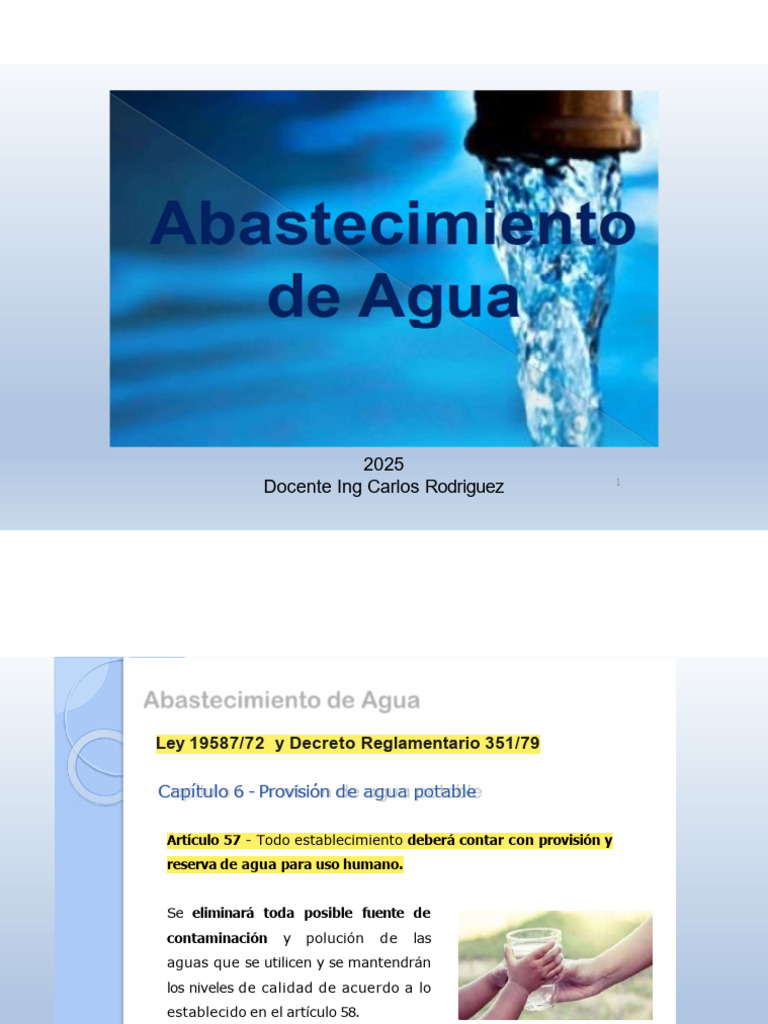 Abastecimiento de Agua

2025
Docente Ing Carlos Rodriguez

1

Abastecimiento de Agua

Ley 19587/72 y Decreto Reglamentario 351/79

Capítulo 6 - Provisión de agua potable

Artículo 57 - Todo establecimiento deberá contar con provisión y reserva de agua para uso humano.

Se eliminará toda posible fuente de contaminación y polución de las aguas que se utilicen y se mantendrán los niveles de calidad de acuerdo a lo establecido en el artículo 58.